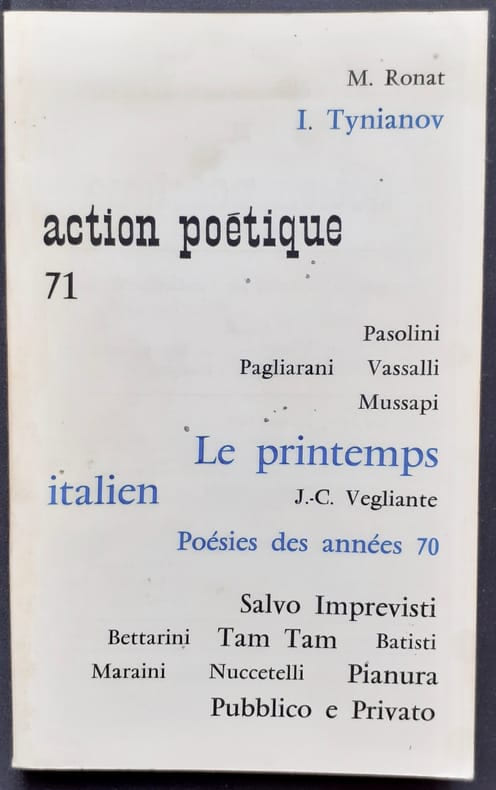 M. Ronat
I. Tynianov

action poétique
71

Pasolini
Pagliarani Vassalli
Mussapi

Le printemps
italien
J.-C. Vegliante
Poésies des années 70

Salvo Imprevisti
Bettarini Tam Tam Batisti
Maraini Nuccetelli Pianura
Pubblico e Privato